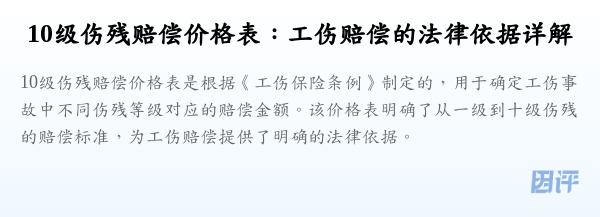 10级伤残赔偿价格表：工伤赔偿的法律依据详解

10级伤残赔偿价格表是根据《工伤保险条例》制定的，用于确定工伤事故中不同伤残等级对应的赔偿金额。该价格表明确了从一级到十级伤残的赔偿标准，为工伤赔偿提供了明确的法律依据。

团评